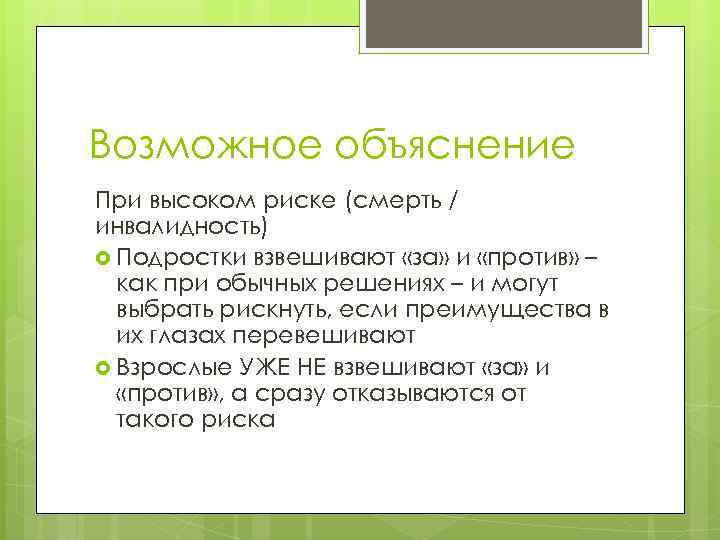 Возможное объяснение

При высоком риске (смерть / инвалидность)

Подростки взвешивают «за» и «против» – как при обычных решениях – и могут выбрать рискнуть, если преимущества в их глазах перевешивают

Взрослые УЖЕ НЕ взвешивают «за» и «против», а сразу отказываются от такого риска